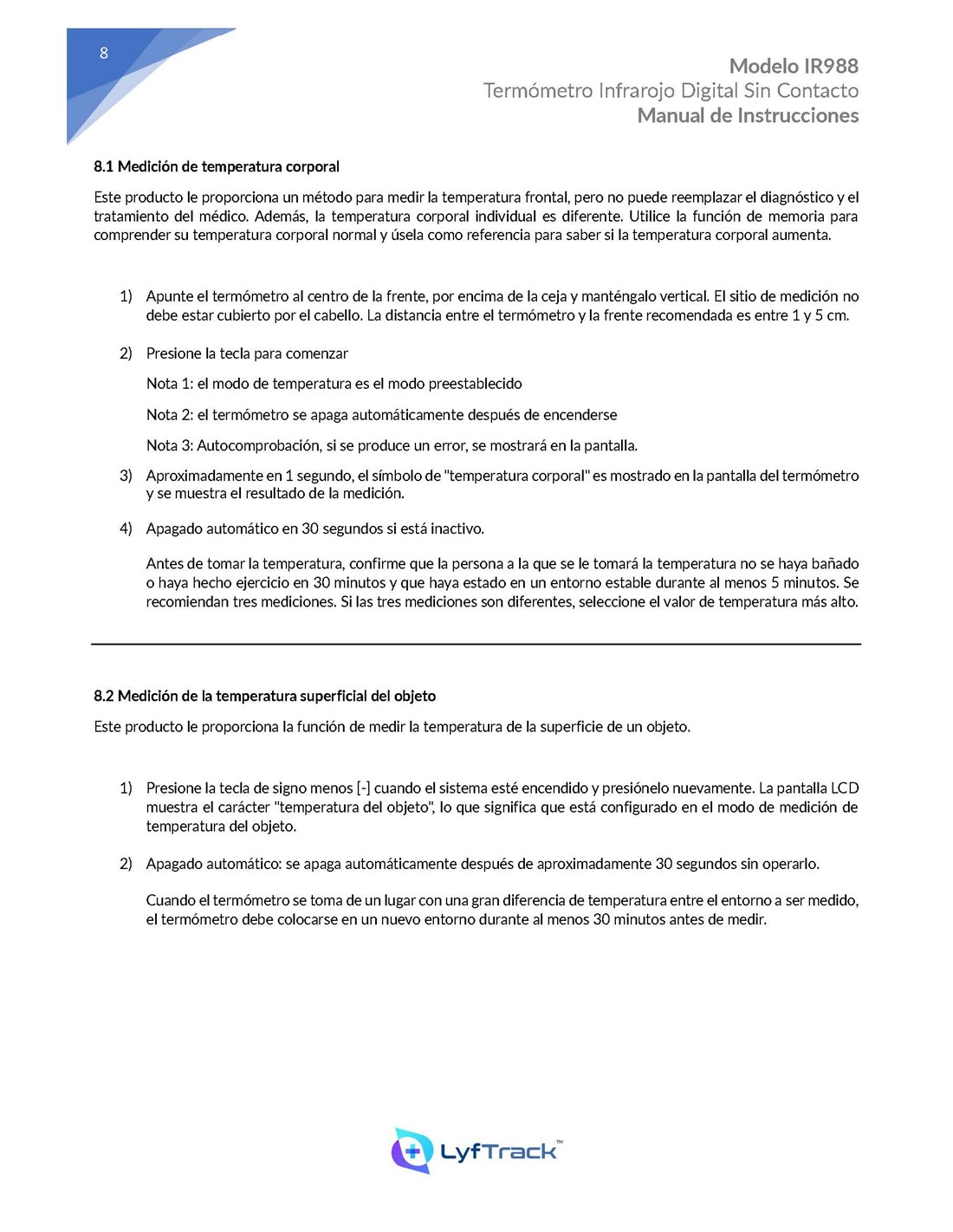 8

Modelo IR988
Termómetro Infrarojo Digital Sin Contacto
Manual de Instrucciones

8.1 Medición de temperatura corporal

Este producto le proporciona un método para medir la temperatura frontal, pero no puede reemplazar el diagnóstico y el tratamiento del médico. Además, la temperatura corporal individual es diferente. Utilice la función de memoria para comprender su temperatura corporal normal y úsela como referencia para saber si la temperatura corporal aumenta.

1) Apunte el termómetro al centro de la frente, por encima de la ceja y manténgalo vertical. El sitio de medición no debe estar cubierto por el cabello. La distancia entre el termómetro y la frente recomendada es entre 1 y 5 cm.

2) Presione la tecla para comenzar

Nota 1: el modo de temperatura es el modo preestablecido

Nota 2: el termómetro se apaga automáticamente después de encenderse

Nota 3: Autocomprobación, si se produce un error, se mostrará en la pantalla.

3) Aproximadamente en 1 segundo, el símbolo de "temperatura corporal" es mostrado en la pantalla del termómetro y se muestra el resultado de la medición.

4) Apagado automático en 30 segundos si está inactivo.

Antes de tomar la temperatura, confirme que la persona a la que se le tomará la temperatura no se haya bañado o haya hecho ejercicio en 30 minutos y que haya estado en un entorno estable durante al menos 5 minutos. Se recomiendan tres mediciones. Si las tres mediciones son diferentes, seleccione el valor de temperatura más alto.

8.2 Medición de la temperatura superficial del objeto

Este producto le proporciona la función de medir la temperatura de la superficie de un objeto.

1) Presione la tecla de signo menos [-] cuando el sistema esté encendido y presiónelo nuevamente. La pantalla LCD muestra el carácter "temperatura del objeto", lo que significa que está configurado en el modo de medición de temperatura del objeto.

2) Apagado automático: se apaga automáticamente después de aproximadamente 30 segundos sin operarlo.

Cuando el termómetro se toma de un lugar con una gran diferencia de temperatura entre el entorno a ser medido, el termómetro debe colocarse en un nuevo entorno durante al menos 30 minutos antes de medir.

LyfTrack™